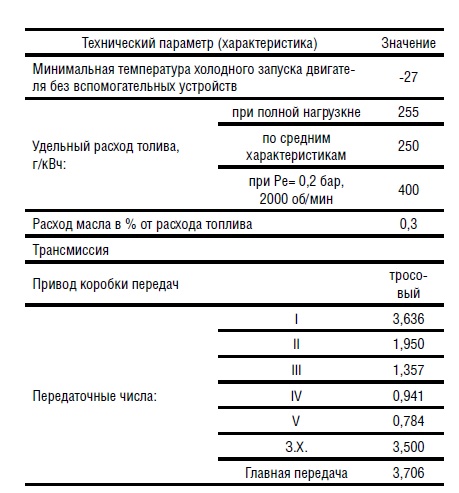 | Технический параметр (характеристика) | | Значение |
|---|---|---|
| Минимальная температура холодного запуска двигателя без вспомогательных устройств | | -27 |
| Удельный расход толива, г/кВч: | при полной нагрузкне | 255 |
| | по средним характеристикам | 250 |
| | при Pe= 0,2 бар, 2000 об/мин | 400 |
| Расход масла в % от расхода топлива | | 0,3 |
| Трансмиссия | | |
| Привод коробки передач | | тросовый |
| Передаточные числа: | I | 3,636 |
| | II | 1,950 |
| | III | 1,357 |
| | IV | 0,941 |
| | V | 0,784 |
| | З.Х. | 3,500 |
| | Главная передача | 3,706 |